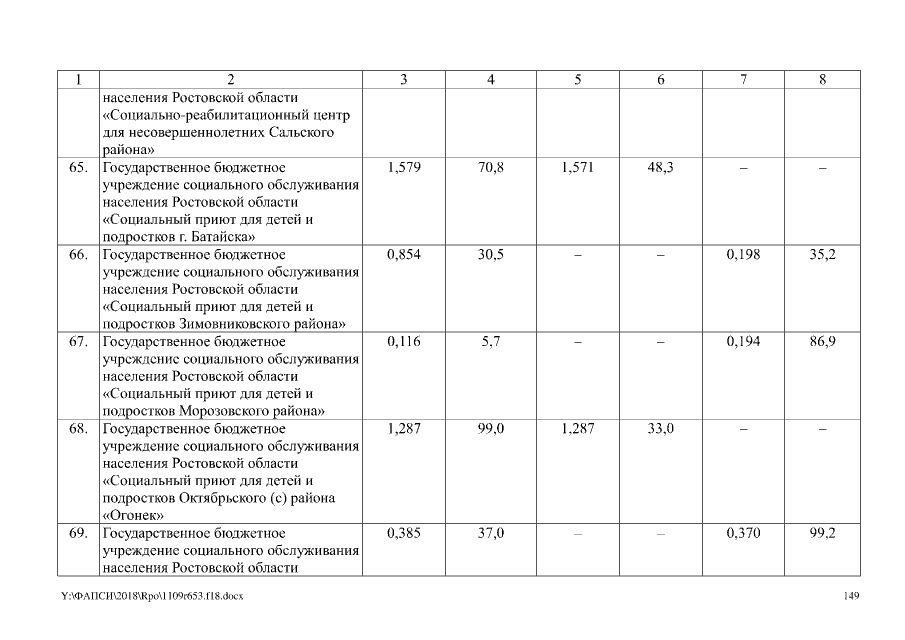 | 1 | 2 | 3 | 4 | 5 | 6 | 7 | 8 |
|---|---|---|---|---|---|---|---|
| | населения Ростовской области «Социально-реабилитационный центр для несовершеннолетних Сальского района» | | | | | | |
| 65. | Государственное бюджетное учреждение социального обслуживания населения Ростовской области «Социальный приют для детей и подростков г. Батайска» | 1,579 | 70,8 | 1,571 | 48,3 | – | – |
| 66. | Государственное бюджетное учреждение социального обслуживания населения Ростовской области «Социальный приют для детей и подростков Зимовниковского района» | 0,854 | 30,5 | – | – | 0,198 | 35,2 |
| 67. | Государственное бюджетное учреждение социального обслуживания населения Ростовской области «Социальный приют для детей и подростков Морозовского района» | 0,116 | 5,7 | – | – | 0,194 | 86,9 |
| 68. | Государственное бюджетное учреждение социального обслуживания населения Ростовской области «Социальный приют для детей и подростков Октябрьского (с) района «Огонек» | 1,287 | 99,0 | 1,287 | 33,0 | – | – |
| 69. | Государственное бюджетное учреждение социального обслуживания населения Ростовской области | 0,385 | 37,0 | – | – | 0,370 | 99,2 |

Y:\ФАПСИ\2018\Rpo\1109r653.f18.docx 149